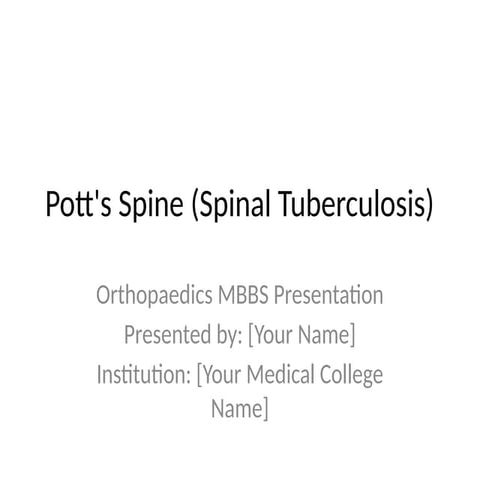 Pott's Spine (Spinal Tuberculosis)

Orthopaedics MBBS Presentation
Presented by: [Your Name]
Institution: [Your Medical College Name]